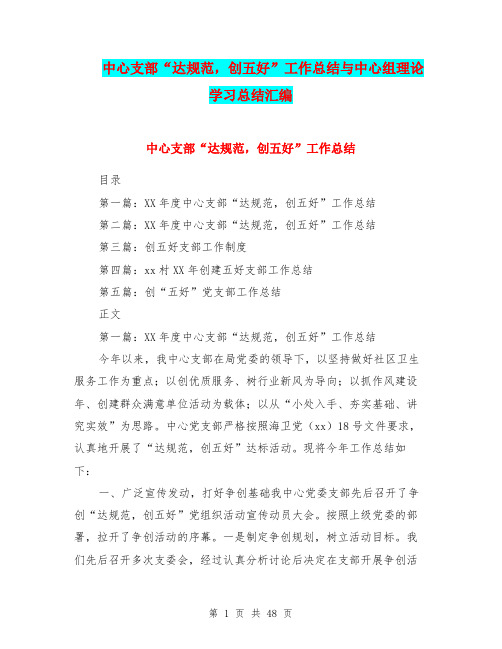 中心支部“达规范，创五好”工作总结与中心组理论学习总结汇编

中心支部“达规范，创五好”工作总结

目录

第一篇：XX 年度中心支部“达规范，创五好”工作总结

第二篇：XX 年度中心支部“达规范，创五好”工作总结

第三篇：创五好支部工作制度

第四篇：xx 村 XX 年创建五好支部工作总结

第五篇：创“五好”党支部工作总结

正文

第一篇：XX 年度中心支部“达规范，创五好”工作总结

今年以来，我中心支部在局党委的领导下，以坚持做好社区卫生服务工作为重点；以创优质服务、树行业新风为导向；以抓作风建设年、创建群众满意单位活动为载体；以从“小处入手、夯实基础、讲究实效”为思路。中心党支部严格按照海卫党（xx）18 号文件要求，认真地开展了“达规范，创五好”达标活动。现将今年工作总结如下：

一、广泛宣传发动，打好争创基础我中心党委支部先后召开了争创“达规范，创五好”党组织活动宣传动员大会。按照上级党委的部署，拉开了争创活动的序幕。一是制定争创规划，树立活动目标。我们先后召开多次支委会，经过认真分析讨论后决定在支部开展争创活

第 1 页 共 48 页